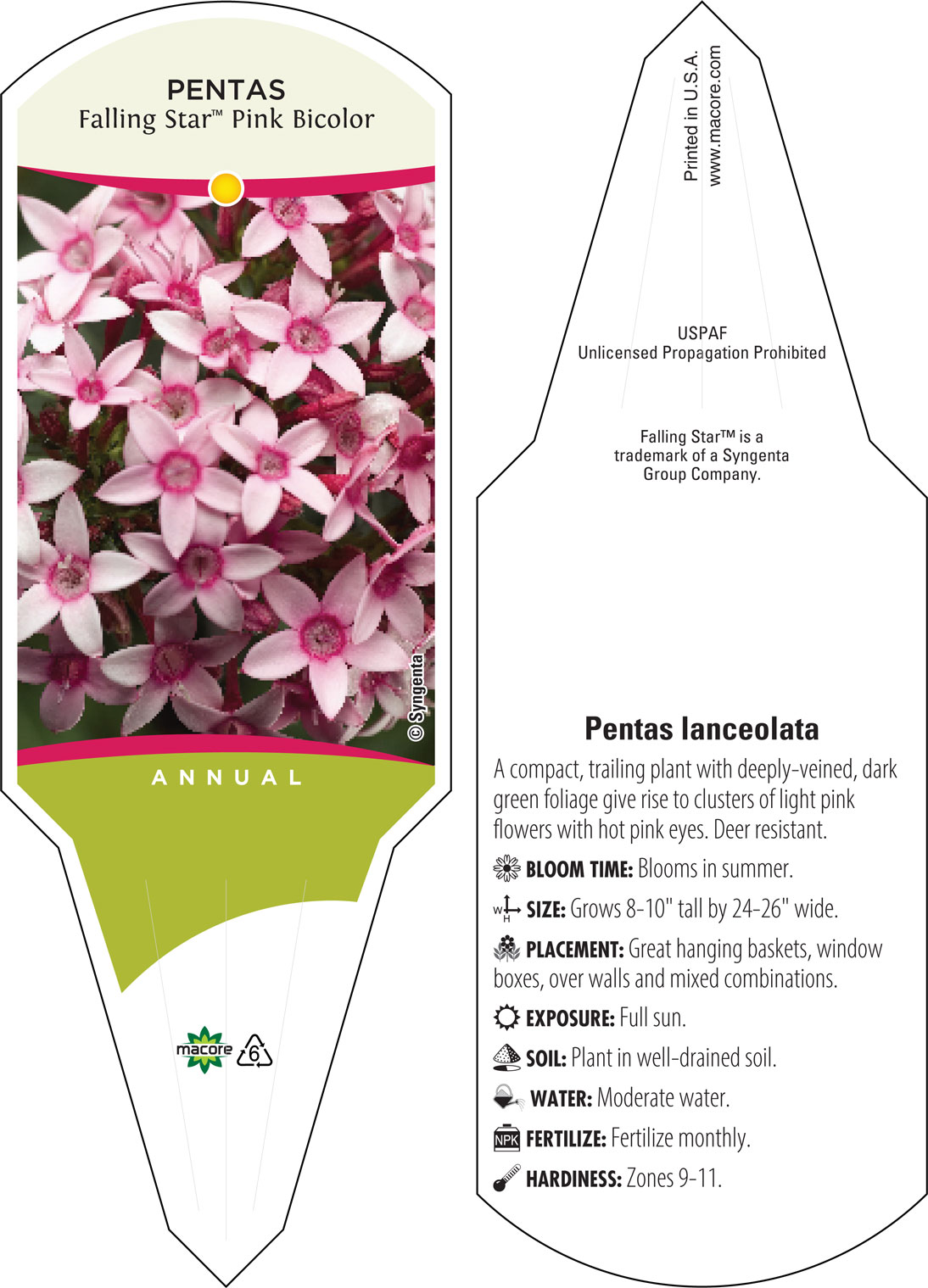 PENTAS
Falling Star™ Pink Bicolor

© Syngenta

ANNUAL

macore 6

Printed in U.S.A.
www.macore.com

USPAF
Unlicensed Propagation Prohibited

Falling Star™ is a trademark of a Syngenta Group Company.

Pentas lanceolata

A compact, trailing plant with deeply-veined, dark green foliage give rise to clusters of light pink flowers with hot pink eyes. Deer resistant.

BLOOM TIME: Blooms in summer.

W H SIZE: Grows 8-10" tall by 24-26" wide.

PLACEMENT: Great hanging baskets, window boxes, over walls and mixed combinations.

EXPOSURE: Full sun.

SOIL: Plant in well-drained soil.

WATER: Moderate water.

NPK FERTILIZE: Fertilize monthly.

HARDINESS: Zones 9-11.